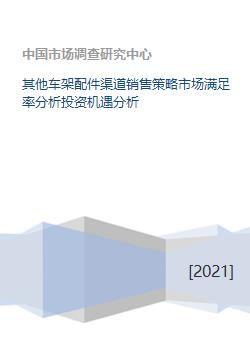 中国市场调查研究中心

其他车架配件渠道销售策略市场满足率分析投资机遇分析

[2021]